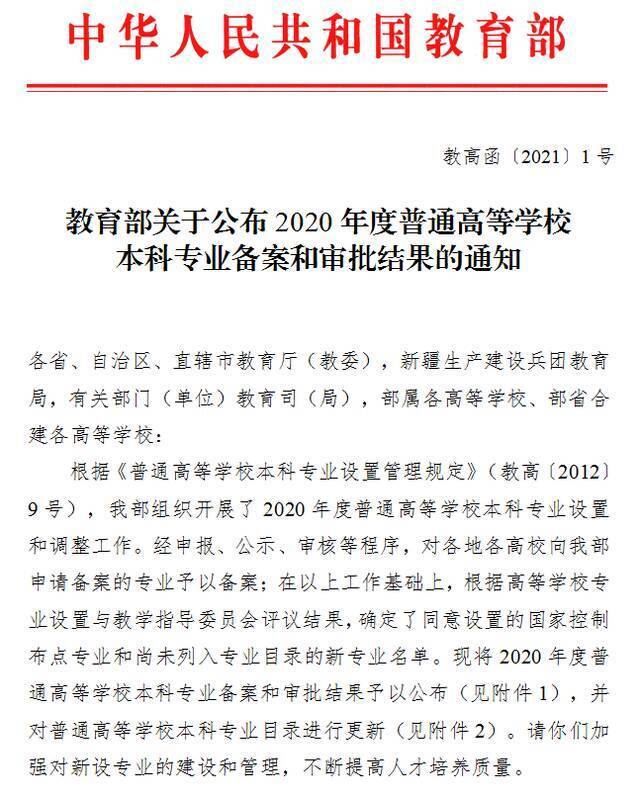 中华人民共和国教育部

教高函〔2021〕1号

教育部关于公布2020年度普通高等学校本科专业备案和审批结果的通知

各省、自治区、直辖市教育厅（教委），新疆生产建设兵团教育局，有关部门（单位）教育司（局），部属各高等学校、部省合建各高等学校：

根据《普通高等学校本科专业设置管理规定》（教高〔2012〕9号），我部组织开展了2020年度普通高等学校本科专业设置和调整工作。经申报、公示、审核等程序，对各地各高校向我部申请备案的专业予以备案；在以上工作基础上，根据高等学校专业设置与教学指导委员会评议结果，确定了同意设置的国家控制布点专业和尚未列入专业目录的新专业名单。现将2020年度普通高等学校本科专业备案和审批结果予以公布（见附件1），并对普通高等学校本科专业目录进行更新（见附件2）。请你们加强对新设专业的建设和管理，不断提高人才培养质量。